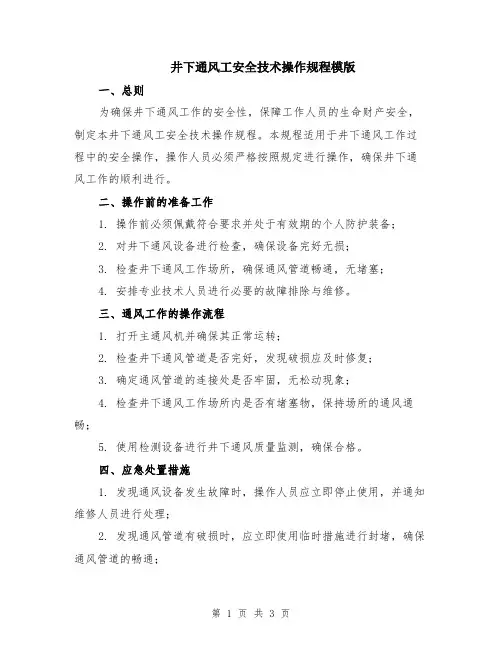 井下通风工安全技术操作规程模版

一、总则

为确保井下通风工作的安全性，保障工作人员的生命财产安全，制定本井下通风工安全技术操作规程。本规程适用于井下通风工作过程中的安全操作，操作人员必须严格按照规定进行操作，确保井下通风工作的顺利进行。

二、操作前的准备工作

1. 操作前必须佩戴符合要求并处于有效期的个人防护装备；

2. 对井下通风设备进行检查，确保设备完好无损；

3. 检查井下通风工作场所，确保通风管道畅通，无堵塞；

4. 安排专业技术人员进行必要的故障排除与维修。

三、通风工作的操作流程

1. 打开主通风机并确保其正常运转；

2. 检查井下通风管道是否完好，发现破损应及时修复；

3. 确定通风管道的连接处是否牢固，无松动现象；

4. 检查井下通风工作场所内是否有堵塞物，保持场所的通风通畅；

5. 使用检测设备进行井下通风质量监测，确保合格。

四、应急处置措施

1. 发现通风设备发生故障时，操作人员应立即停止使用，并通知维修人员进行处理；

2. 发现通风管道有破损时，应立即使用临时措施进行封堵，确保通风管道的畅通；

第 1 页 共 3 页